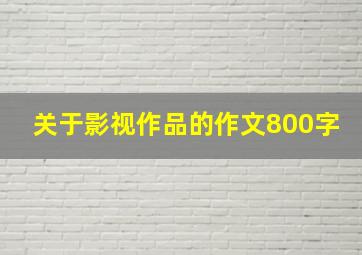 关于影视作品的作文800字